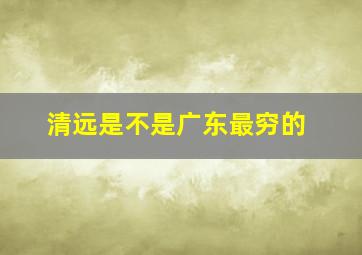 清远是不是广东最穷的